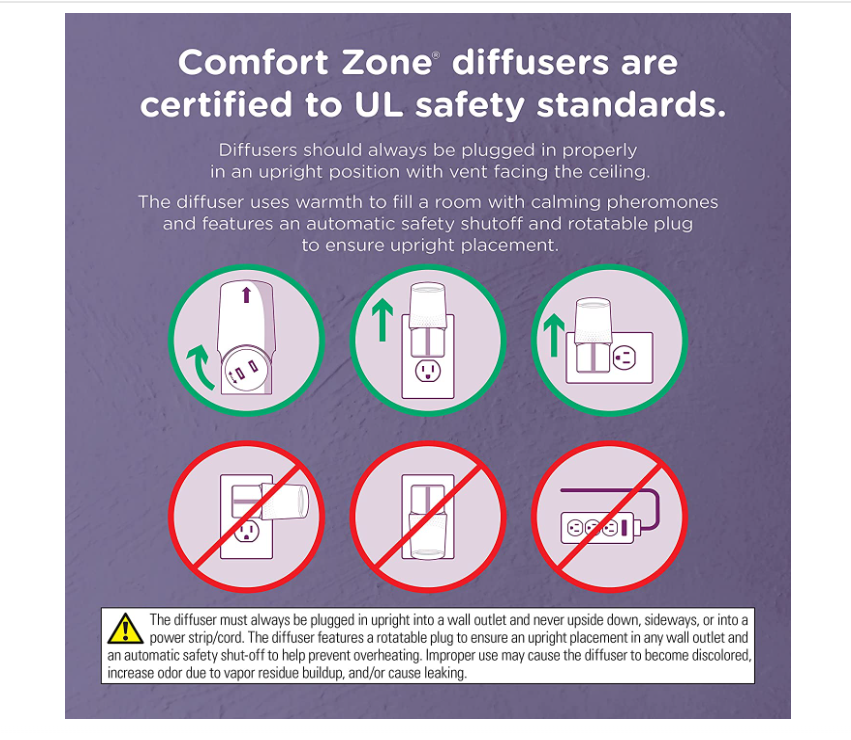 Comfort Zone® diffusers are certified to UL safety standards.

Diffusers should always be plugged in properly in an upright position with vent facing the ceiling.

The diffuser uses warmth to fill a room with calming pheromones and features an automatic safety shutoff and rotatable plug to ensure upright placement.

The diffuser must always be plugged in upright into a wall outlet and never upside down, sideways, or into a power strip/cord. The diffuser features a rotatable plug to ensure an upright placement in any wall outlet and an automatic safety shut-off to help prevent overheating. Improper use may cause the diffuser to become discolored, increase odor due to vapor residue buildup, and/or cause leaking.